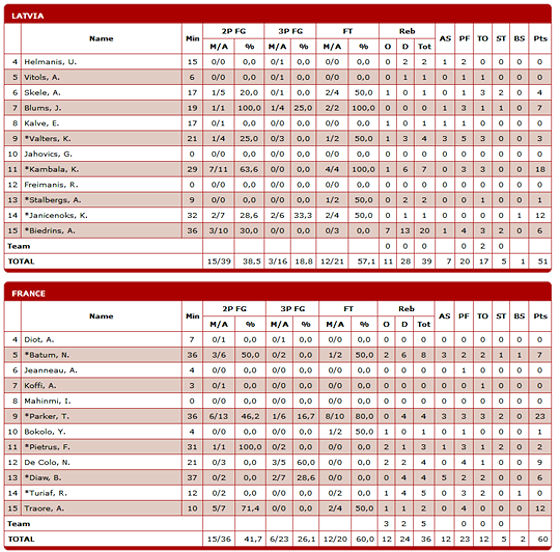 LATVIA

| | Name | Min | 2P FG M/A | 2P FG % | 3P FG M/A | 3P FG % | FT M/A | FT % | Reb O | Reb D | Reb Tot | AS | PF | TO | ST | BS | Pts |
|---|---|---|---|---|---|---|---|---|---|---|---|---|---|---|---|---|---|
| 4 | Helmanis, U. | 15 | 0/0 | 0,0 | 0/1 | 0,0 | 0/0 | 0,0 | 0 | 2 | 2 | 1 | 2 | 0 | 0 | 0 | 0 |
| 5 | Vitols, A. | 6 | 0/0 | 0,0 | 0/1 | 0,0 | 0/0 | 0,0 | 0 | 1 | 1 | 0 | 1 | 1 | 0 | 0 | 0 |
| 6 | Skele, A. | 17 | 1/5 | 20,0 | 0/1 | 0,0 | 2/4 | 50,0 | 1 | 0 | 1 | 0 | 1 | 3 | 2 | 0 | 4 |
| 7 | Blums, J. | 19 | 1/1 | 100,0 | 1/4 | 25,0 | 2/2 | 100,0 | 0 | 0 | 0 | 1 | 3 | 1 | 1 | 0 | 7 |
| 8 | Kalve, E. | 17 | 0/1 | 0,0 | 0/0 | 0,0 | 0/0 | 0,0 | 1 | 0 | 1 | 1 | 1 | 0 | 0 | 0 | 0 |
| 9 | *Valters, K. | 21 | 1/4 | 25,0 | 0/3 | 0,0 | 1/2 | 50,0 | 1 | 3 | 4 | 3 | 5 | 3 | 0 | 0 | 3 |
| 10 | Jahovics, G. | 0 | 0/0 | 0,0 | 0/0 | 0,0 | 0/0 | 0,0 | 0 | 0 | 0 | 0 | 0 | 0 | 0 | 0 | 0 |
| 11 | *Kambala, K. | 29 | 7/11 | 63,6 | 0/0 | 0,0 | 4/4 | 100,0 | 1 | 6 | 7 | 0 | 3 | 3 | 0 | 0 | 18 |
| 12 | Freimanis, R. | 0 | 0/0 | 0,0 | 0/0 | 0,0 | 0/0 | 0,0 | 0 | 0 | 0 | 0 | 0 | 0 | 0 | 0 | 0 |
| 13 | *Stalbergs, A. | 9 | 0/0 | 0,0 | 0/0 | 0,0 | 1/2 | 50,0 | 0 | 2 | 2 | 0 | 0 | 1 | 0 | 0 | 1 |
| 14 | *Janicenoks, K. | 32 | 2/7 | 28,6 | 2/6 | 33,3 | 2/4 | 50,0 | 0 | 1 | 1 | 0 | 0 | 0 | 0 | 1 | 12 |
| 15 | *Biedrins, A. | 36 | 3/10 | 30,0 | 0/0 | 0,0 | 0/3 | 0,0 | 7 | 13 | 20 | 1 | 4 | 3 | 2 | 0 | 6 |
| Team | | | | | | | | | 0 | 0 | 0 | | 0 | 2 | 0 | | |
| TOTAL | | | 15/39 | 38,5 | 3/16 | 18,8 | 12/21 | 57,1 | 11 | 28 | 39 | 7 | 20 | 17 | 5 | 1 | 51 |

FRANCE

| | Name | Min | 2P FG M/A | 2P FG % | 3P FG M/A | 3P FG % | FT M/A | FT % | Reb O | Reb D | Reb Tot | AS | PF | TO | ST | BS | Pts |
|---|---|---|---|---|---|---|---|---|---|---|---|---|---|---|---|---|---|
| 4 | Diot, A. | 7 | 0/1 | 0,0 | 0/1 | 0,0 | 0/0 | 0,0 | 0 | 0 | 0 | 0 | 0 | 0 | 0 | 0 | 0 |
| 5 | *Batum, N. | 36 | 3/6 | 50,0 | 0/2 | 0,0 | 1/2 | 50,0 | 2 | 6 | 8 | 3 | 2 | 2 | 1 | 1 | 7 |
| 6 | Jeanneau, A. | 4 | 0/0 | 0,0 | 0/0 | 0,0 | 0/0 | 0,0 | 0 | 0 | 0 | 0 | 1 | 0 | 0 | 0 | 0 |
| 7 | Koffi, A. | 3 | 0/1 | 0,0 | 0/0 | 0,0 | 0/0 | 0,0 | 0 | 0 | 0 | 0 | 0 | 1 | 0 | 0 | 0 |
| 8 | Mahinmi, I. | 0 | 0/0 | 0,0 | 0/0 | 0,0 | 0/0 | 0,0 | 0 | 0 | 0 | 0 | 0 | 0 | 0 | 0 | 0 |
| 9 | *Parker, T. | 36 | 6/13 | 46,2 | 1/6 | 16,7 | 8/10 | 80,0 | 0 | 4 | 4 | 3 | 3 | 3 | 2 | 0 | 23 |
| 10 | Bokolo, Y. | 4 | 0/0 | 0,0 | 0/0 | 0,0 | 1/2 | 50,0 | 1 | 0 | 1 | 0 | 1 | 0 | 0 | 0 | 1 |
| 11 | *Pietrus, F. | 31 | 1/1 | 100,0 | 0/2 | 0,0 | 0/0 | 0,0 | 2 | 1 | 3 | 1 | 3 | 1 | 2 | 0 | 2 |
| 12 | De Colo, N. | 21 | 0/3 | 0,0 | 3/5 | 60,0 | 0/0 | 0,0 | 2 | 2 | 4 | 0 | 4 | 1 | 0 | 0 | 9 |
| 13 | *Diaw, B. | 37 | 0/2 | 0,0 | 2/7 | 28,6 | 0/0 | 0,0 | 0 | 4 | 4 | 5 | 2 | 2 | 0 | 0 | 6 |
| 14 | *Turiaf, R. | 12 | 0/2 | 0,0 | 0/0 | 0,0 | 0/2 | 0,0 | 1 | 4 | 5 | 0 | 3 | 2 | 0 | 1 | 0 |
| 15 | Traore, A. | 10 | 5/7 | 71,4 | 0/0 | 0,0 | 2/4 | 50,0 | 1 | 1 | 2 | 0 | 4 | 0 | 0 | 0 | 12 |
| Team | | | | | | | | | 3 | 2 | 5 | | 0 | 0 | 0 | | |
| TOTAL | | | 15/36 | 41,7 | 6/23 | 26,1 | 12/20 | 60,0 | 12 | 24 | 36 | 12 | 23 | 12 | 5 | 2 | 60 |